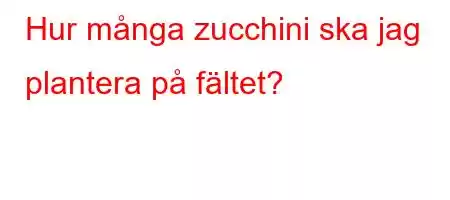 Hur många zucchini ska jag plantera på fältet?